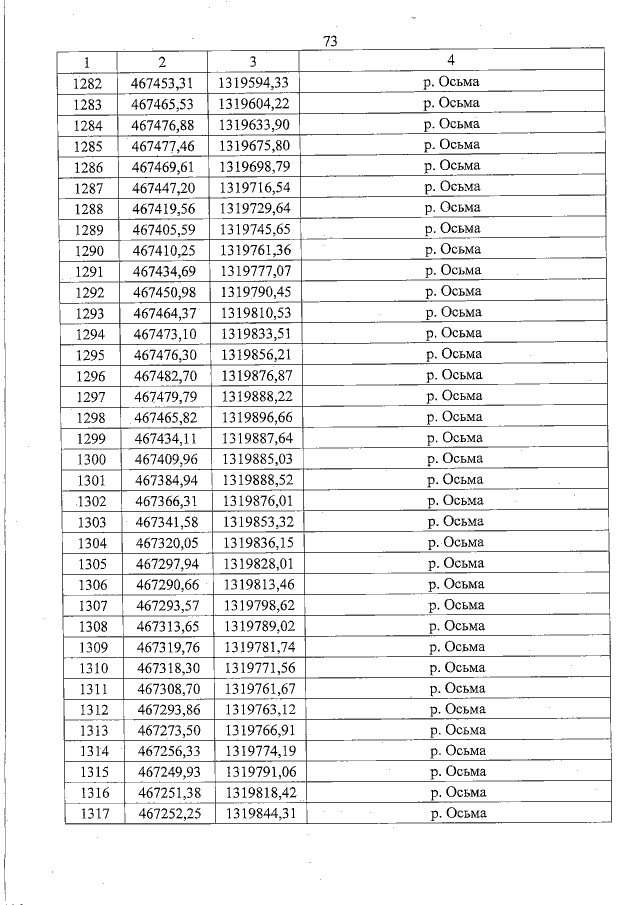 73

| 1 | 2 | 3 | 4 |
|---|---|---|---|
| 1282 | 467453,31 | 1319594,33 | р. Осьма |
| 1283 | 467465,53 | 1319604,22 | р. Осьма |
| 1284 | 467476,88 | 1319633,90 | р. Осьма |
| 1285 | 467477,46 | 1319675,80 | р. Осьма |
| 1286 | 467469,61 | 1319698,79 | р. Осьма |
| 1287 | 467447,20 | 1319716,54 | р. Осьма |
| 1288 | 467419,56 | 1319729,64 | р. Осьма |
| 1289 | 467405,59 | 1319745,65 | р. Осьма |
| 1290 | 467410,25 | 1319761,36 | р. Осьма |
| 1291 | 467434,69 | 1319777,07 | р. Осьма |
| 1292 | 467450,98 | 1319790,45 | р. Осьма |
| 1293 | 467464,37 | 1319810,53 | р. Осьма |
| 1294 | 467473,10 | 1319833,51 | р. Осьма |
| 1295 | 467476,30 | 1319856,21 | р. Осьма |
| 1296 | 467482,70 | 1319876,87 | р. Осьма |
| 1297 | 467479,79 | 1319888,22 | р. Осьма |
| 1298 | 467465,82 | 1319896,66 | р. Осьма |
| 1299 | 467434,11 | 1319887,64 | р. Осьма |
| 1300 | 467409,96 | 1319885,03 | р. Осьма |
| 1301 | 467384,94 | 1319888,52 | р. Осьма |
| 1302 | 467366,31 | 1319876,01 | р. Осьма |
| 1303 | 467341,58 | 1319853,32 | р. Осьма |
| 1304 | 467320,05 | 1319836,15 | р. Осьма |
| 1305 | 467297,94 | 1319828,01 | р. Осьма |
| 1306 | 467290,66 | 1319813,46 | р. Осьма |
| 1307 | 467293,57 | 1319798,62 | р. Осьма |
| 1308 | 467313,65 | 1319789,02 | р. Осьма |
| 1309 | 467319,76 | 1319781,74 | р. Осьма |
| 1310 | 467318,30 | 1319771,56 | р. Осьма |
| 1311 | 467308,70 | 1319761,67 | р. Осьма |
| 1312 | 467293,86 | 1319763,12 | р. Осьма |
| 1313 | 467273,50 | 1319766,91 | р. Осьма |
| 1314 | 467256,33 | 1319774,19 | р. Осьма |
| 1315 | 467249,93 | 1319791,06 | р. Осьма |
| 1316 | 467251,38 | 1319818,42 | р. Осьма |
| 1317 | 467252,25 | 1319844,31 | р. Осьма |